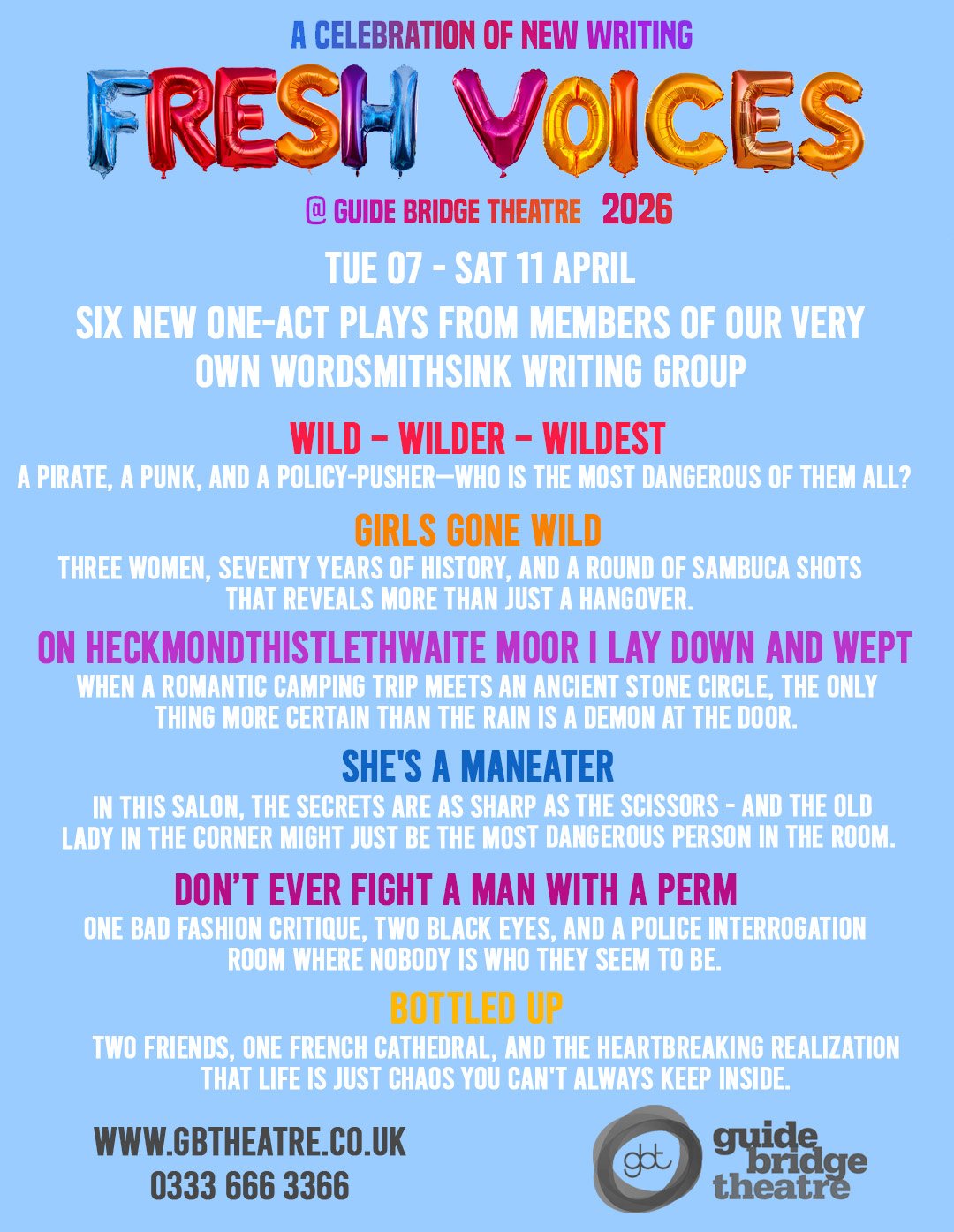 A CELEBRATION OF NEW WRITING

FRESH VOICES

@ GUIDE BRIDGE THEATRE 2026

TUE 07 - SAT 11 APRIL

SIX NEW ONE-ACT PLAYS FROM MEMBERS OF OUR VERY OWN WORDSMITHSINK WRITING GROUP

WILD – WILDER – WILDEST

A PIRATE, A PUNK, AND A POLICY-PUSHER—WHO IS THE MOST DANGEROUS OF THEM ALL?

GIRLS GONE WILD

THREE WOMEN, SEVENTY YEARS OF HISTORY, AND A ROUND OF SAMBUCA SHOTS THAT REVEALS MORE THAN JUST A HANGOVER.

ON HECKMONDTHISTLETHWAITE MOOR I LAY DOWN AND WEPT

WHEN A ROMANTIC CAMPING TRIP MEETS AN ANCIENT STONE CIRCLE, THE ONLY THING MORE CERTAIN THAN THE RAIN IS A DEMON AT THE DOOR.

SHE'S A MANEATER

IN THIS SALON, THE SECRETS ARE AS SHARP AS THE SCISSORS - AND THE OLD LADY IN THE CORNER MIGHT JUST BE THE MOST DANGEROUS PERSON IN THE ROOM.

DON'T EVER FIGHT A MAN WITH A PERM

ONE BAD FASHION CRITIQUE, TWO BLACK EYES, AND A POLICE INTERROGATION ROOM WHERE NOBODY IS WHO THEY SEEM TO BE.

BOTTLED UP

TWO FRIENDS, ONE FRENCH CATHEDRAL, AND THE HEARTBREAKING REALIZATION THAT LIFE IS JUST CHAOS YOU CAN'T ALWAYS KEEP INSIDE.

WWW.GBTHEATRE.CO.UK
0333 666 3366

gbt
guide
bridge
theatre